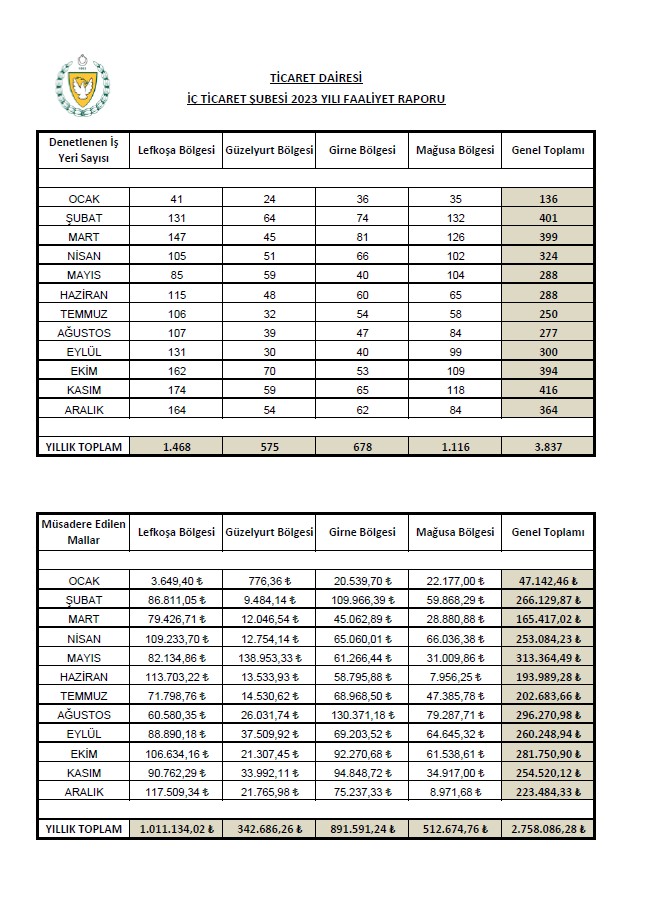 TİCARET DAİRESİ
İÇ TİCARET ŞUBESİ 2023 YILI FAALİYET RAPORU

| Denetlenen İş Yeri Sayısı | Lefkoşa Bölgesi | Güzelyurt Bölgesi | Girne Bölgesi | Mağusa Bölgesi | Genel Toplamı |
|---|---|---|---|---|---|
| OCAK | 41 | 24 | 36 | 35 | 136 |
| ŞUBAT | 131 | 64 | 74 | 132 | 401 |
| MART | 147 | 45 | 81 | 126 | 399 |
| NİSAN | 105 | 51 | 66 | 102 | 324 |
| MAYIS | 85 | 59 | 40 | 104 | 288 |
| HAZİRAN | 115 | 48 | 60 | 65 | 288 |
| TEMMUZ | 106 | 32 | 54 | 58 | 250 |
| AĞUSTOS | 107 | 39 | 47 | 84 | 277 |
| EYLÜL | 131 | 30 | 40 | 99 | 300 |
| EKİM | 162 | 70 | 53 | 109 | 394 |
| KASIM | 174 | 59 | 65 | 118 | 416 |
| ARALIK | 164 | 54 | 62 | 84 | 364 |
| YILLIK TOPLAM | 1.468 | 575 | 678 | 1.116 | 3.837 |

| Müsadere Edilen Mallar | Lefkoşa Bölgesi | Güzelyurt Bölgesi | Girne Bölgesi | Mağusa Bölgesi | Genel Toplamı |
|---|---|---|---|---|---|
| OCAK | 3.649,40 ₺ | 776,36 ₺ | 20.539,70 ₺ | 22.177,00 ₺ | 47.142,46 ₺ |
| ŞUBAT | 86.811,05 ₺ | 9.484,14 ₺ | 109.966,39 ₺ | 59.868,29 ₺ | 266.129,87 ₺ |
| MART | 79.426,71 ₺ | 12.046,54 ₺ | 45.062,89 ₺ | 28.880,88 ₺ | 165.417,02 ₺ |
| NİSAN | 109.233,70 ₺ | 12.754,14 ₺ | 65.060,01 ₺ | 66.036,38 ₺ | 253.084,23 ₺ |
| MAYIS | 82.134,86 ₺ | 138.953,33 ₺ | 61.266,44 ₺ | 31.009,86 ₺ | 313.364,49 ₺ |
| HAZİRAN | 113.703,22 ₺ | 13.533,93 ₺ | 58.795,88 ₺ | 7.956,25 ₺ | 193.989,28 ₺ |
| TEMMUZ | 71.798,76 ₺ | 14.530,62 ₺ | 68.968,50 ₺ | 47.385,78 ₺ | 202.683,66 ₺ |
| AĞUSTOS | 60.580,35 ₺ | 26.031,74 ₺ | 130.371,18 ₺ | 79.287,71 ₺ | 296.270,98 ₺ |
| EYLÜL | 88.890,18 ₺ | 37.509,92 ₺ | 69.203,52 ₺ | 64.645,32 ₺ | 260.248,94 ₺ |
| EKİM | 106.634,16 ₺ | 21.307,45 ₺ | 92.270,68 ₺ | 61.538,61 ₺ | 281.750,90 ₺ |
| KASIM | 90.762,29 ₺ | 33.992,11 ₺ | 94.848,72 ₺ | 34.917,00 ₺ | 254.520,12 ₺ |
| ARALIK | 117.509,34 ₺ | 21.765,98 ₺ | 75.237,33 ₺ | 8.971,68 ₺ | 223.484,33 ₺ |
| YILLIK TOPLAM | 1.011.134,02 ₺ | 342.686,26 ₺ | 891.591,24 ₺ | 512.674,76 ₺ | 2.758.086,28 ₺ |